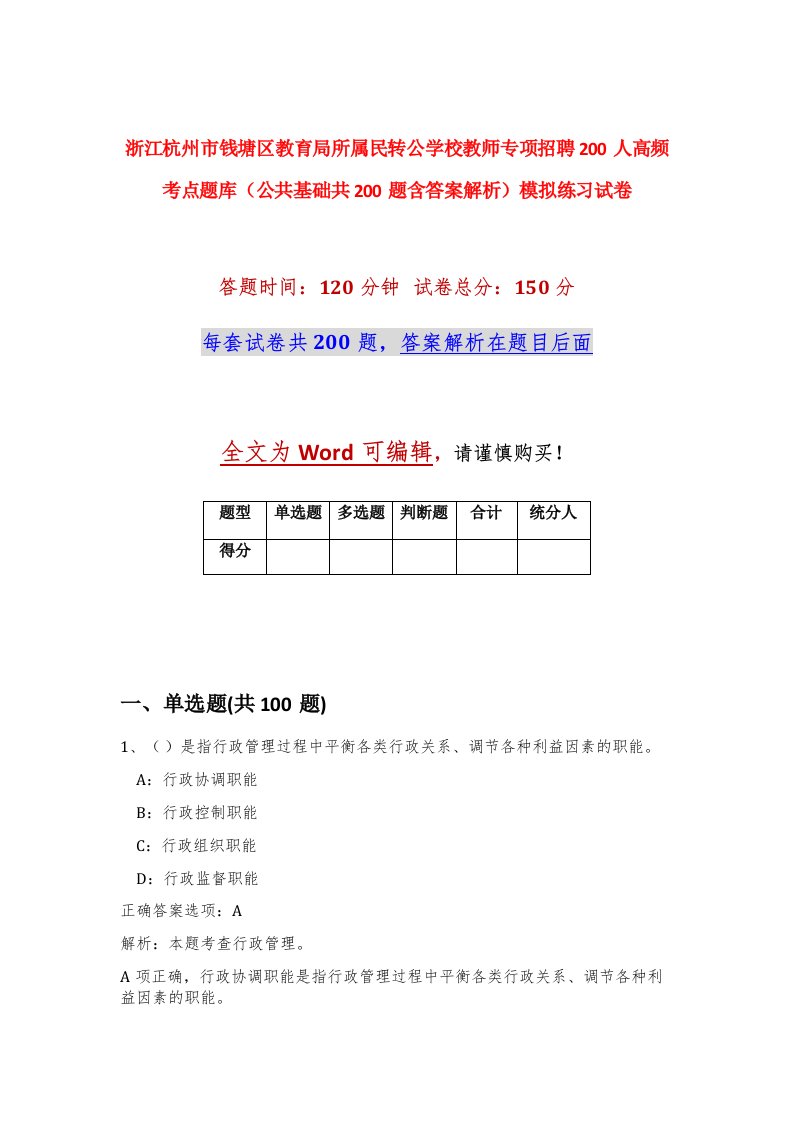 浙江杭州市钱塘区教育局所属民转公学校教师专项招聘200人高频考点题库（公共基础共200题含答案解析）模拟练习试卷

答题时间：120分钟 试卷总分：150分

每套试卷共200题，答案解析在题目后面

全文为Word可编辑，请谨慎购买！

| 题型 | 单选题 | 多选题 | 判断题 | 合计 | 统分人 |
|---|---|---|---|---|---|
| 得分 | | | | | |

一、单选题(共100题)

1、（）是指行政管理过程中平衡各类行政关系、调节各种利益因素的职能。

A：行政协调职能

B：行政控制职能

C：行政组织职能

D：行政监督职能

正确答案选项：A

解析：本题考查行政管理。

A项正确，行政协调职能是指行政管理过程中平衡各类行政关系、调节各种利益因素的职能。